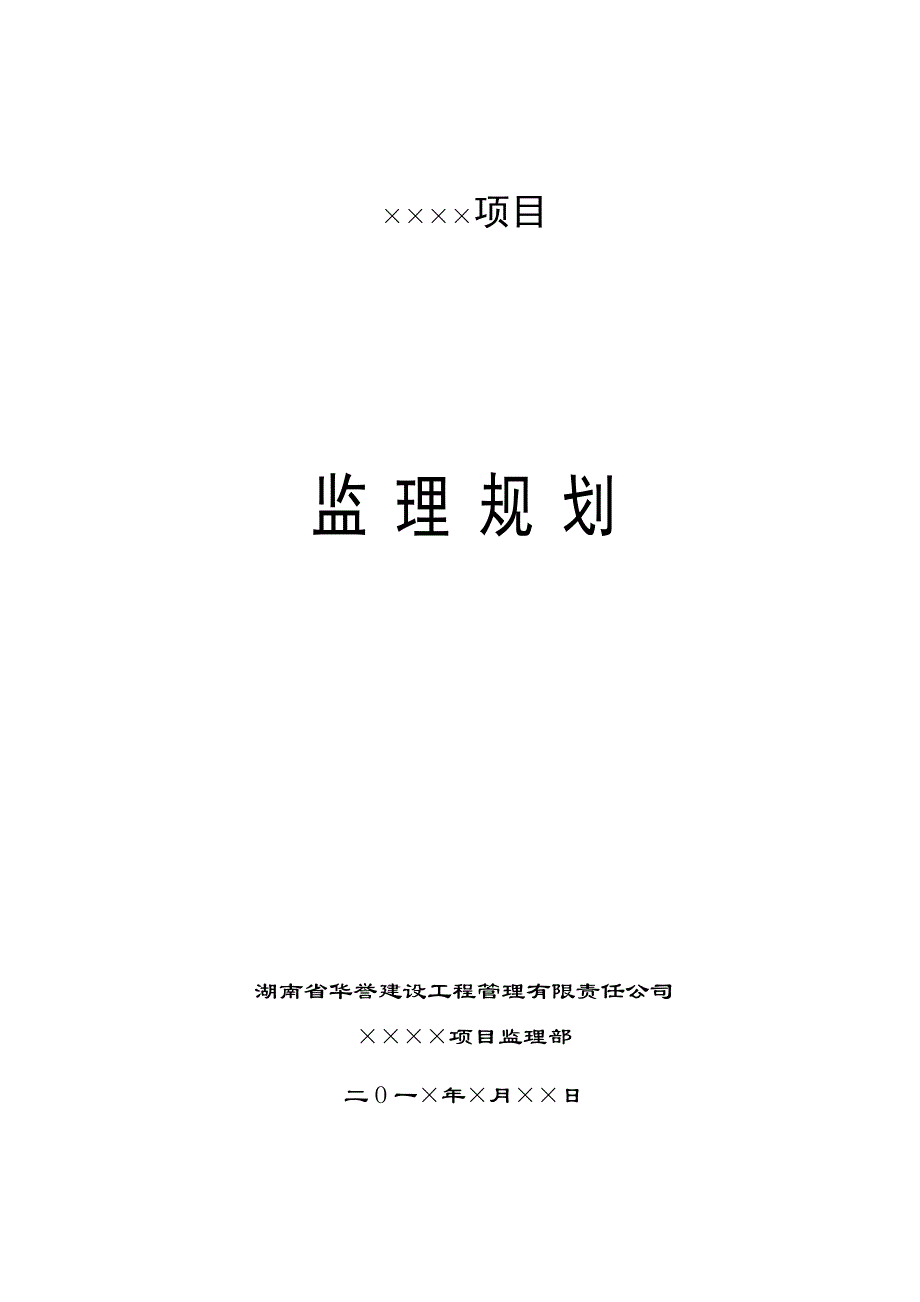 ××××项目

监 理 规 划

湖南省华誉建设工程管理有限责任公司

××××项目监理部

二0一×年×月××日